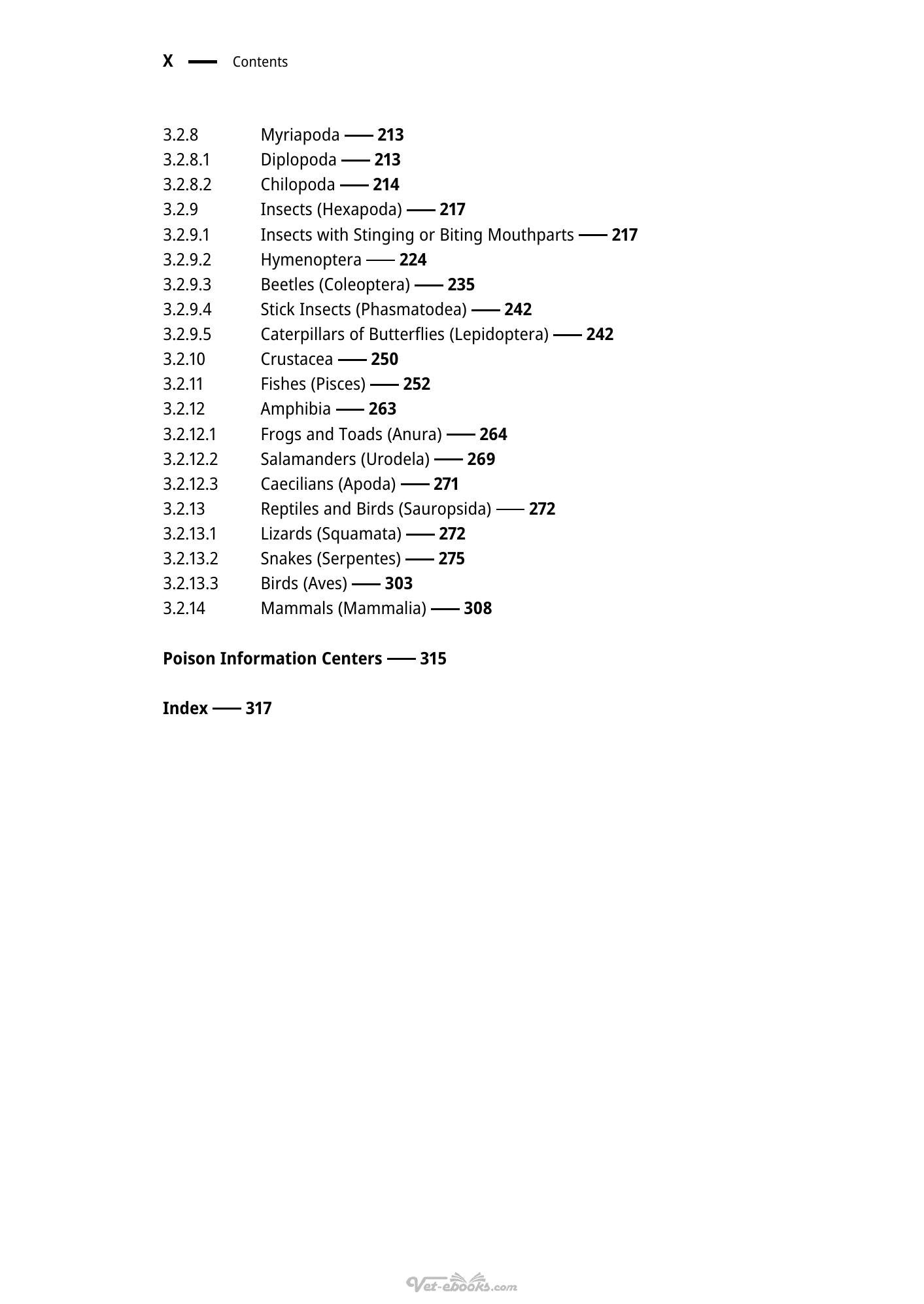 X — Contents

3.2.8 Myriapoda — 213
3.2.8.1 Diplopoda — 213
3.2.8.2 Chilopoda — 214
3.2.9 Insects (Hexapoda) — 217
3.2.9.1 Insects with Stinging or Biting Mouthparts — 217
3.2.9.2 Hymenoptera — 224
3.2.9.3 Beetles (Coleoptera) — 235
3.2.9.4 Stick Insects (Phasmatodea) — 242
3.2.9.5 Caterpillars of Butterflies (Lepidoptera) — 242
3.2.10 Crustacea — 250
3.2.11 Fishes (Pisces) — 252
3.2.12 Amphibia — 263
3.2.12.1 Frogs and Toads (Anura) — 264
3.2.12.2 Salamanders (Urodela) — 269
3.2.12.3 Caecilians (Apoda) — 271
3.2.13 Reptiles and Birds (Sauropsida) — 272
3.2.13.1 Lizards (Squamata) — 272
3.2.13.2 Snakes (Serpentes) — 275
3.2.13.3 Birds (Aves) — 303
3.2.14 Mammals (Mammalia) — 308

Poison Information Centers — 315

Index — 317

Vet-ebooks.com